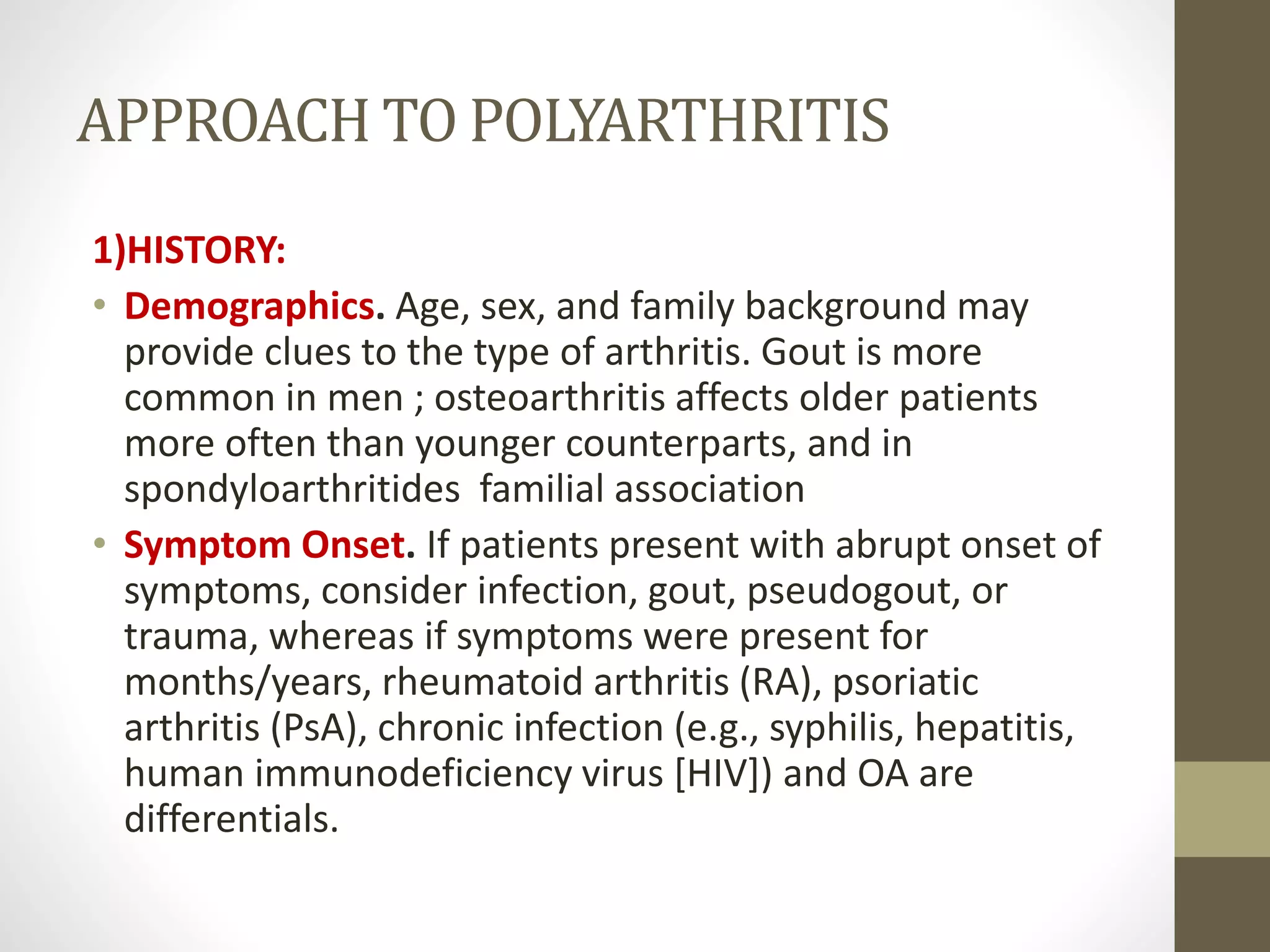 APPROACH TO POLYARTHRITIS

1)HISTORY:

• Demographics. Age, sex, and family background may provide clues to the type of arthritis. Gout is more common in men ; osteoarthritis affects older patients more often than younger counterparts, and in spondyloarthritides familial association

• Symptom Onset. If patients present with abrupt onset of symptoms, consider infection, gout, pseudogout, or trauma, whereas if symptoms were present for months/years, rheumatoid arthritis (RA), psoriatic arthritis (PsA), chronic infection (e.g., syphilis, hepatitis, human immunodeficiency virus [HIV]) and OA are differentials.